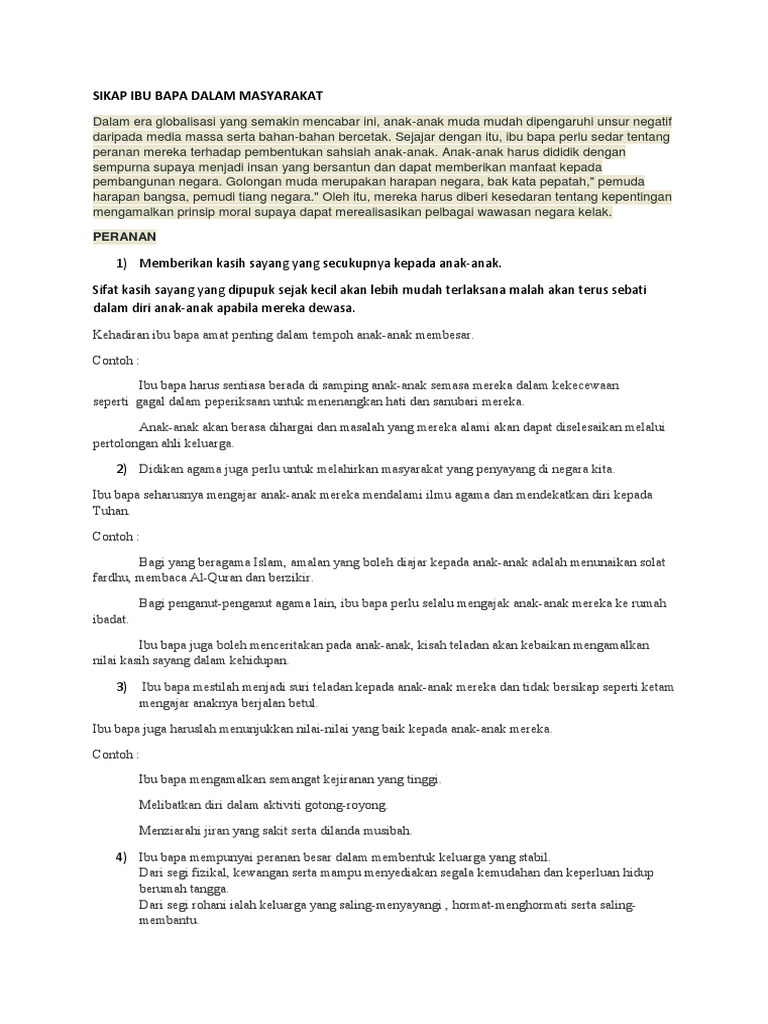 SIKAP IBU BAPA DALAM MASYARAKAT

Dalam era globalisasi yang semakin mencabar ini, anak-anak muda mudah dipengaruhi unsur negatif daripada media massa serta bahan-bahan bercetak. Sejajar dengan itu, ibu bapa perlu sedar tentang peranan mereka terhadap pembentukan sahsiah anak-anak. Anak-anak harus dididik dengan sempurna supaya menjadi insan yang bersantun dan dapat memberikan manfaat kepada pembangunan negara. Golongan muda merupakan harapan negara, bak kata pepatah," pemuda harapan bangsa, pemudi tiang negara." Oleh itu, mereka harus diberi kesedaran tentang kepentingan mengamalkan prinsip moral supaya dapat merealisasikan pelbagai wawasan negara kelak.

PERANAN

1) Memberikan kasih sayang yang secukupnya kepada anak-anak.

Sifat kasih sayang yang dipupuk sejak kecil akan lebih mudah terlaksana malah akan terus sebati dalam diri anak-anak apabila mereka dewasa.

Kehadiran ibu bapa amat penting dalam tempoh anak-anak membesar.

Contoh :

Ibu bapa harus sentiasa berada di samping anak-anak semasa mereka dalam kekecewaan seperti gagal dalam peperiksaan untuk menenangkan hati dan sanubari mereka.

Anak-anak akan berasa dihargai dan masalah yang mereka alami akan dapat diselesaikan melalui pertolongan ahli keluarga.

2) Didikan agama juga perlu untuk melahirkan masyarakat yang penyayang di negara kita.

Ibu bapa seharusnya mengajar anak-anak mereka mendalami ilmu agama dan mendekatkan diri kepada Tuhan.

Contoh :

Bagi yang beragama Islam, amalan yang boleh diajar kepada anak-anak adalah menunaikan solat fardhu, membaca Al-Quran dan berzikir.

Bagi penganut-penganut agama lain, ibu bapa perlu selalu mengajak anak-anak mereka ke rumah ibadat.

Ibu bapa juga boleh menceritakan pada anak-anak, kisah teladan akan kebaikan mengamalkan nilai kasih sayang dalam kehidupan.

3) Ibu bapa mestilah menjadi suri teladan kepada anak-anak mereka dan tidak bersikap seperti ketam mengajar anaknya berjalan betul.

Ibu bapa juga haruslah menunjukkan nilai-nilai yang baik kepada anak-anak mereka.

Contoh :

Ibu bapa mengamalkan semangat kejiranan yang tinggi.

Melibatkan diri dalam aktiviti gotong-royong.

Menziarahi jiran yang sakit serta dilanda musibah.

4) Ibu bapa mempunyai peranan besar dalam membentuk keluarga yang stabil.
Dari segi fizikal, kewangan serta mampu menyediakan segala kemudahan dan keperluan hidup berumah tangga.
Dari segi rohani ialah keluarga yang saling-menyayangi , hormat-menghormati serta saling-membantu.